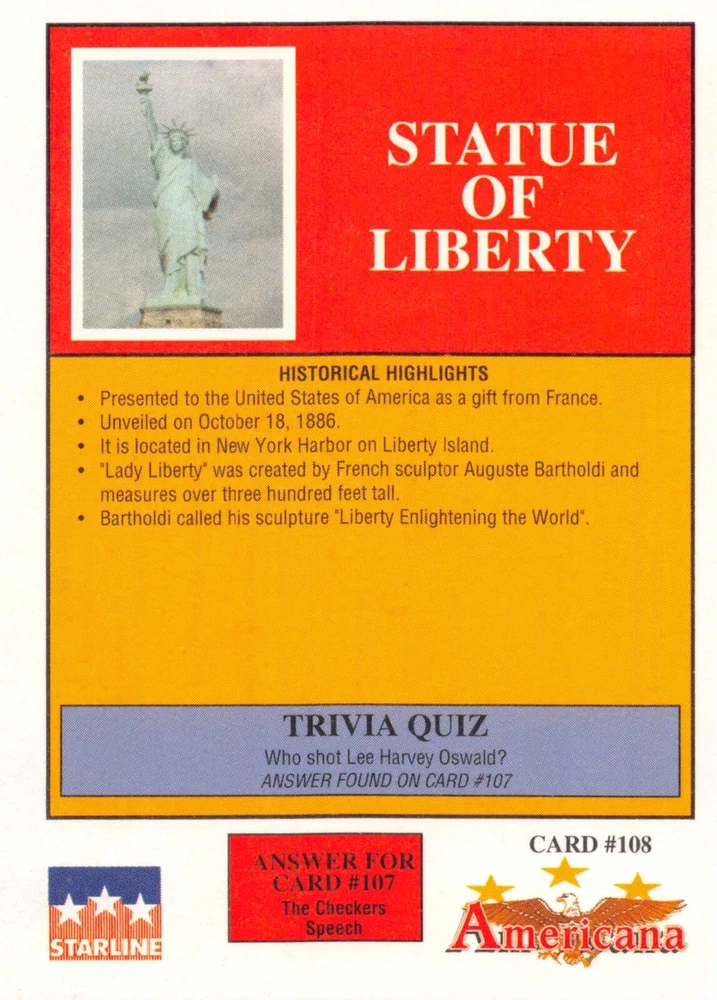 STATUE
OF
LIBERTY

HISTORICAL HIGHLIGHTS

• Presented to the United States of America as a gift from France.
• Unveiled on October 18, 1886.
• It is located in New York Harbor on Liberty Island.
• "Lady Liberty" was created by French sculptor Auguste Bartholdi and measures over three hundred feet tall.
• Bartholdi called his sculpture "Liberty Enlightening the World".

TRIVIA QUIZ

Who shot Lee Harvey Oswald?

ANSWER FOUND ON CARD #107

STARLINE

ANSWER FOR
CARD #107
The Checkers
Speech

CARD #108

Americana